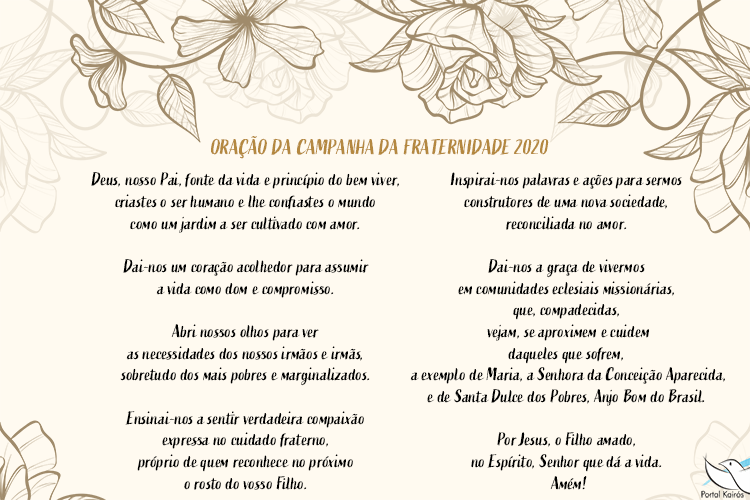 ORAÇÃO DA CAMPANHA DA FRATERNIDADE 2020

Deus, nosso Pai, fonte da vida e princípio do bem viver,
criastes o ser humano e lhe confiastes o mundo
como um jardim a ser cultivado com amor.

Dai-nos um coração acolhedor para assumir
a vida como dom e compromisso.

Abri nossos olhos para ver
as necessidades dos nossos irmãos e irmãs,
sobretudo dos mais pobres e marginalizados.

Ensinai-nos a sentir verdadeira compaixão
expressa no cuidado fraterno,
próprio de quem reconhece no próximo
o rosto do vosso Filho.

Inspirai-nos palavras e ações para sermos
construtores de uma nova sociedade,
reconciliada no amor.

Dai-nos a graça de vivermos
em comunidades eclesiais missionárias,
que, compadecidas,
vejam, se aproximem e cuidem
daqueles que sofrem,
a exemplo de Maria, a Senhora da Conceição Aparecida,
e de Santa Dulce dos Pobres, Anjo Bom do Brasil.

Por Jesus, o Filho amado,
no Espírito, Senhor que dá a vida.
Amém!

Portal Kairós